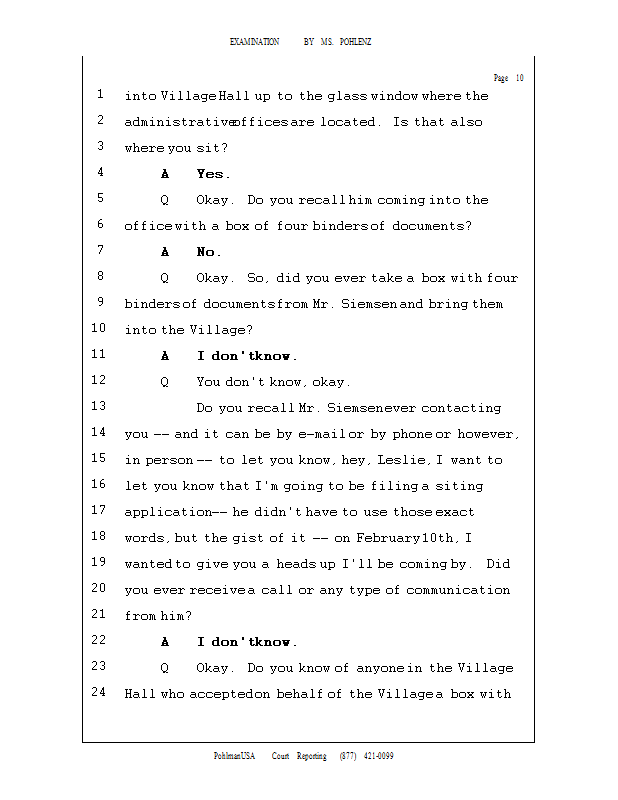 EXAMINATION BY MS. POHLENZ

Page 10

1 into Village Hall up to the glass window where the
2 administrative offices are located. Is that also
3 where you sit?
4 A Yes.
5 Q Okay. Do you recall him coming into the
6 office with a box of four binders of documents?
7 A No.
8 Q Okay. So, did you ever take a box with four
9 binders of documents from Mr. Siemsen and bring them
10 into the Village?
11 A I don't know.
12 Q You don't know, okay.
13 Do you recall Mr. Siemsen ever contacting
14 you -- and it can be by e-mail or by phone or however,
15 in person -- to let you know, hey, Leslie, I want to
16 let you know that I'm going to be filing a siting
17 application -- he didn't have to use those exact
18 words, but the gist of it -- on February 10th, I
19 wanted to give you a heads up I'll be coming by. Did
20 you ever receive a call or any type of communication
21 from him?
22 A I don't know.
23 Q Okay. Do you know of anyone in the Village
24 Hall who accepted on behalf of the Village a box with

PohlmanUSA Court Reporting (877) 421-0099